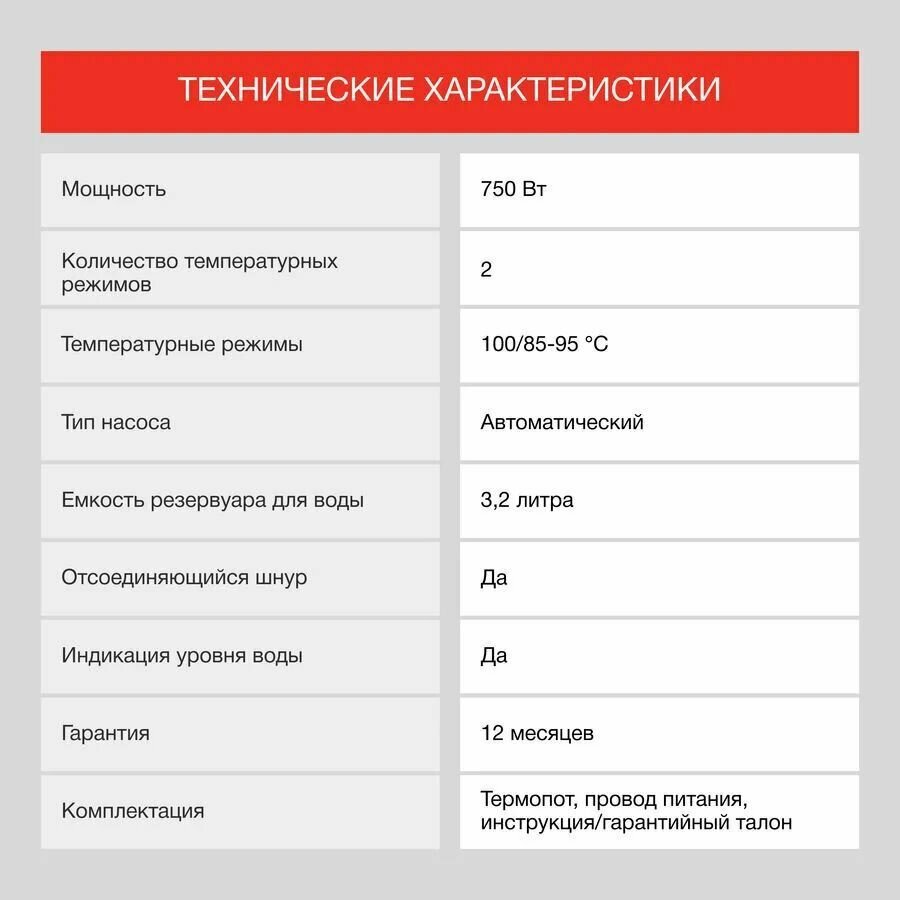 ТЕХНИЧЕСКИЕ ХАРАКТЕРИСТИКИ

| | |
|---|---|
| Мощность | 750 Вт |
| Количество температурных режимов | 2 |
| Температурные режимы | 100/85-95 °C |
| Тип насоса | Автоматический |
| Емкость резервуара для воды | 3,2 литра |
| Отсоединяющийся шнур | Да |
| Индикация уровня воды | Да |
| Гарантия | 12 месяцев |
| Комплектация | Термопот, провод питания, инструкция/гарантийный талон |